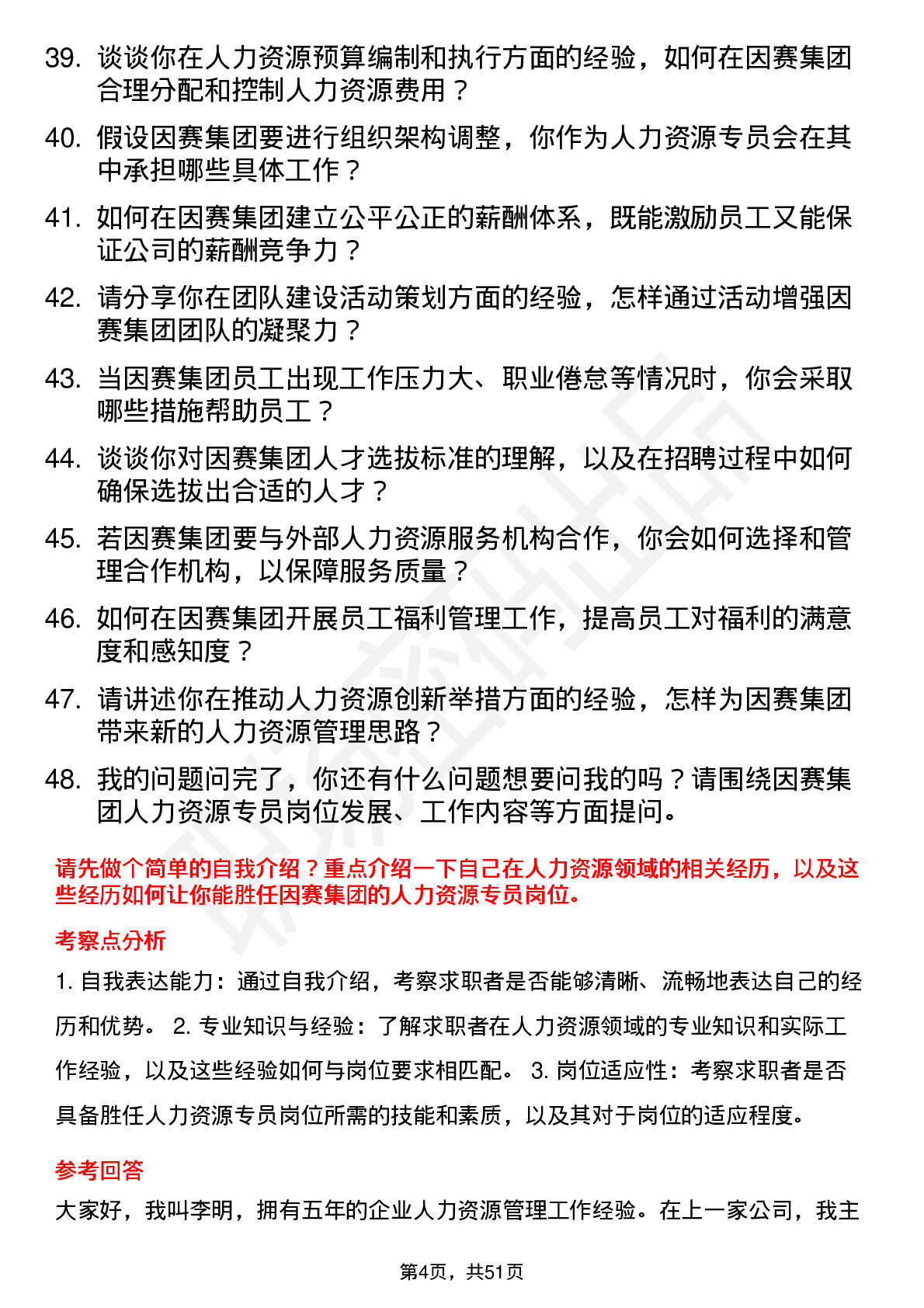 39. 谈谈你在人力资源预算编制和执行方面的经验，如何在因赛集团合理分配和控制人力资源费用？

40. 假设因赛集团要进行组织架构调整，你作为人力资源专员会在其中承担哪些具体工作？

41. 如何在因赛集团建立公平公正的薪酬体系，既能激励员工又能保证公司的薪酬竞争力？

42. 请分享你在团队建设活动策划方面的经验，怎样通过活动增强因赛集团团队的凝聚力？

43. 当因赛集团员工出现工作压力大、职业倦怠等情况时，你会采取哪些措施帮助员工？

44. 谈谈你对因赛集团人才选拔标准的理解，以及在招聘过程中如何确保选拔出合适的人才？

45. 若因赛集团要与外部人力资源服务机构合作，你会如何选择和管理合作机构，以保障服务质量？

46. 如何在因赛集团开展员工福利管理工作，提高员工对福利的满意度和感知度？

47. 请讲述你在推动人力资源创新举措方面的经验，怎样为因赛集团带来新的人力资源管理思路？

48. 我的问题问完了，你还有什么问题想要问我的吗？请围绕因赛集团人力资源专员岗位发展、工作内容等方面提问。

请先做个简单的自我介绍？重点介绍一下自己在人力资源领域的相关经历，以及这些经历如何让你能胜任因赛集团的人力资源专员岗位。

考察点分析

1. 自我表达能力：通过自我介绍，考察求职者是否能够清晰、流畅地表达自己的经历和优势。 2. 专业知识与经验：了解求职者在人力资源领域的专业知识和实际工作经验，以及这些经验如何与岗位要求相匹配。 3. 岗位适应性：考察求职者是否具备胜任人力资源专员岗位所需的技能和素质，以及其对于岗位的适应程度。

参考回答

大家好，我叫李明，拥有五年的企业人力资源管理工作经验。在上一家公司，我主

第4页，共51页